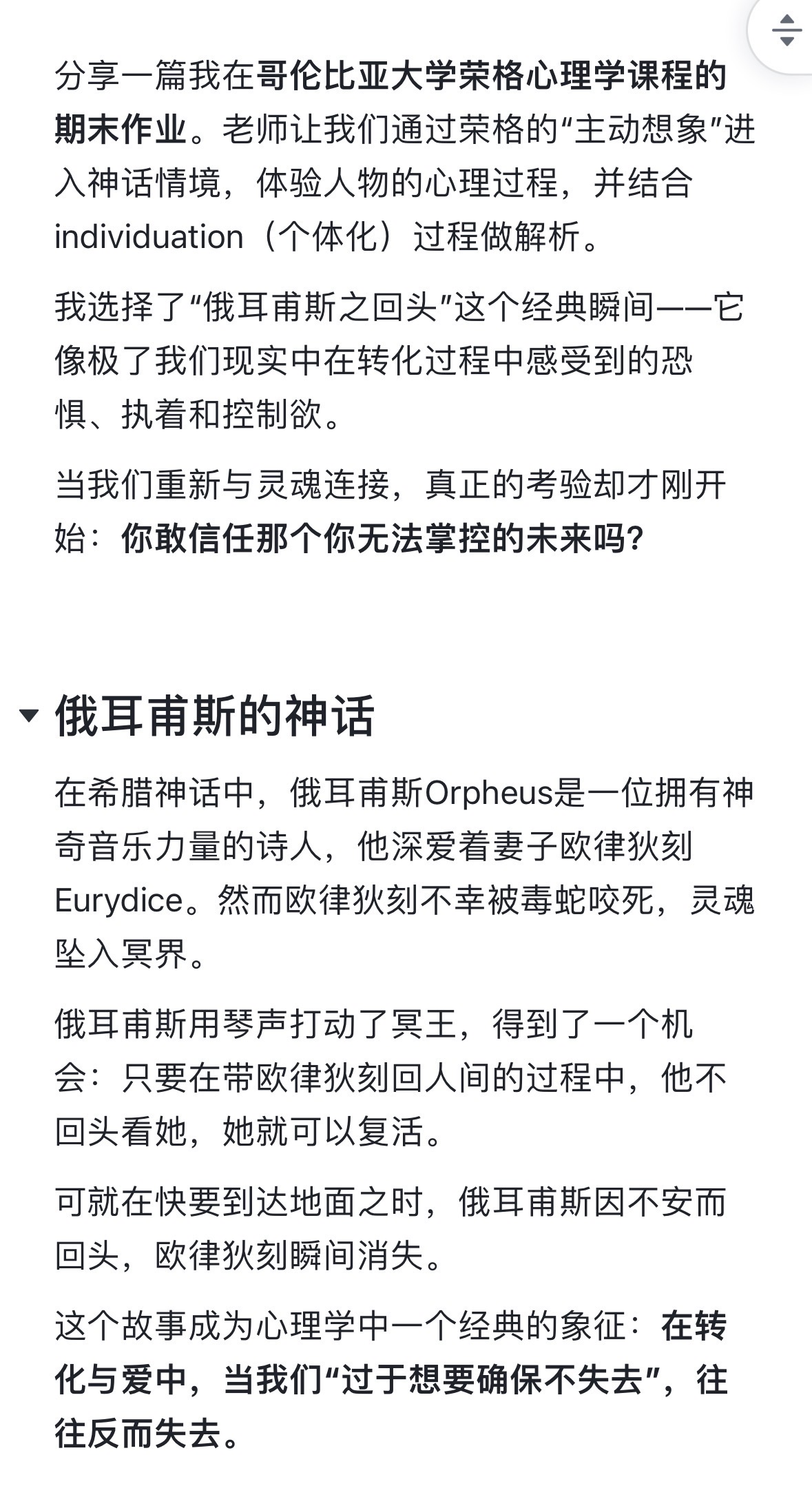 分享一篇我在哥伦比亚大学荣格心理学课程的期末作业。老师让我们通过荣格的“主动想象”进入神话情境，体验人物的心理过程，并结合individuation（个体化）过程做解析。

我选择了“俄耳甫斯之回头”这个经典瞬间——它像极了我们现实中在转化过程中感受到的恐惧、执着和控制欲。

当我们重新与灵魂连接，真正的考验却才刚开始：你敢信任那个你无法掌控的未来吗?

俄耳甫斯的神话

在希腊神话中，俄耳甫斯Orpheus是一位拥有神奇音乐力量的诗人，他深爱着妻子欧律狄刻Eurydice。然而欧律狄刻不幸被毒蛇咬死，灵魂坠入冥界。

俄耳甫斯用琴声打动了冥王，得到了一个机会：只要在带欧律狄刻回人间的过程中，他不回头看她，她就可以复活。

可就在快要到达地面之时，俄耳甫斯因不安而回头，欧律狄刻瞬间消失。

这个故事成为心理学中一个经典的象征：在转化与爱中，当我们“过于想要确保不失去”，往往反而失去。